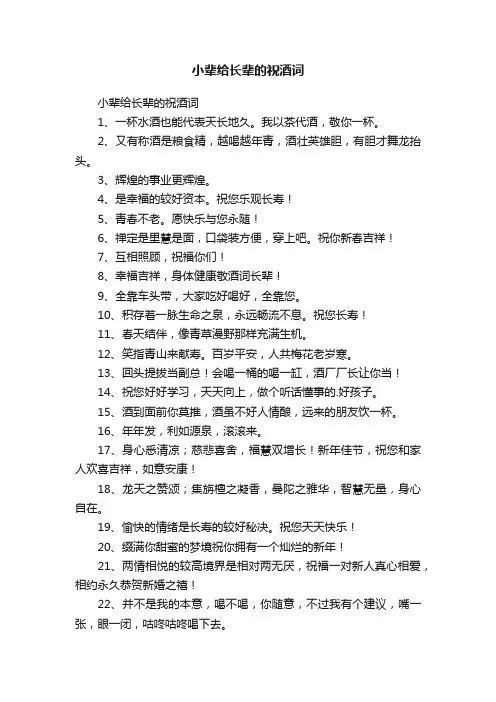 小辈给长辈的祝酒词

小辈给长辈的祝酒词

1、一杯水酒也能代表天长地久。我以茶代酒，敬你一杯。

2、又有称酒是粮食精，越喝越年青，酒壮英雄胆，有胆才舞龙抬头。

3、辉煌的事业更辉煌。

4、是幸福的较好资本。祝您乐观长寿！

5、青春不老。愿快乐与您永随！

6、禅定是里慧是面，口袋装方便，穿上吧。祝你新春吉祥！

7、互相照顾，祝福你们！

8、幸福吉祥，身体健康敬酒词长辈！

9、全靠车头带，大家吃好喝好，全靠您。

10、积存着一脉生命之泉，永远畅流不息。祝您长寿！

11、春天结伴，像青草漫野那样充满生机。

12、笑指青山来献寿。百岁平安，人共梅花老岁寒。

13、回头提拔当副总！会喝一桶的喝一缸，酒厂厂长让你当！

14、祝您好好学习，天天向上，做个听话懂事的.好孩子。

15、酒到面前你莫推，酒虽不好人情酿，远来的朋友饮一杯。

16、年年发，利如源泉，滚滚来。

17、身心悉清凉；慈悲喜舍，福慧双增长！新年佳节，祝您和家人欢喜吉祥，如意安康！

18、龙天之赞颂；集旃檀之凝香，曼陀之雅华，智慧无量，身心自在。

19、愉快的情绪是长寿的较好秘决。祝您天天快乐！

20、缀满你甜蜜的梦境祝你拥有一个灿烂的新年！

21、两情相悦的较高境界是相对两无厌，祝福一对新人真心相爱，相约永久恭贺新婚之禧！

22、并不是我的本意，喝不喝，你随意，不过我有个建议，嘴一张，眼一闭，咕咚咕咚喝下去。